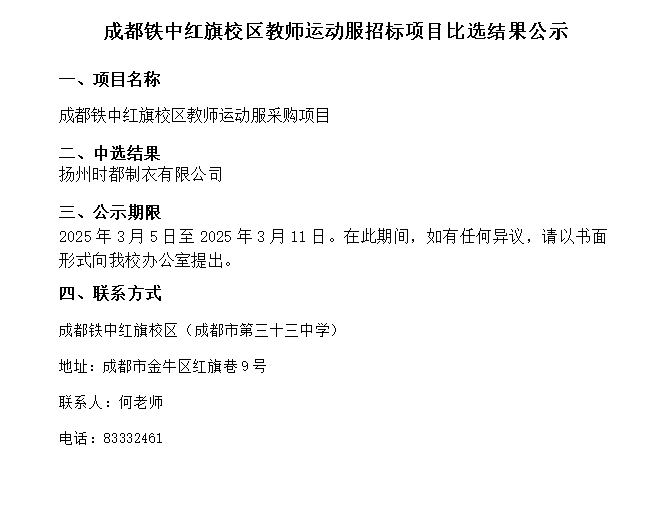 成都铁中红旗校区教师运动服招标项目比选结果公示

一、项目名称

成都铁中红旗校区教师运动服采购项目

二、中选结果

扬州时都制衣有限公司

三、公示期限

2025年3月5日至2025年3月11日。在此期间，如有任何异议，请以书面形式向我校办公室提出。

四、联系方式

成都铁中红旗校区（成都市第三十三中学）

地址：成都市金牛区红旗巷9号

联系人：何老师

电话：83332461